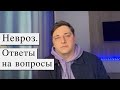 Невроз.
Ответы на вопросы